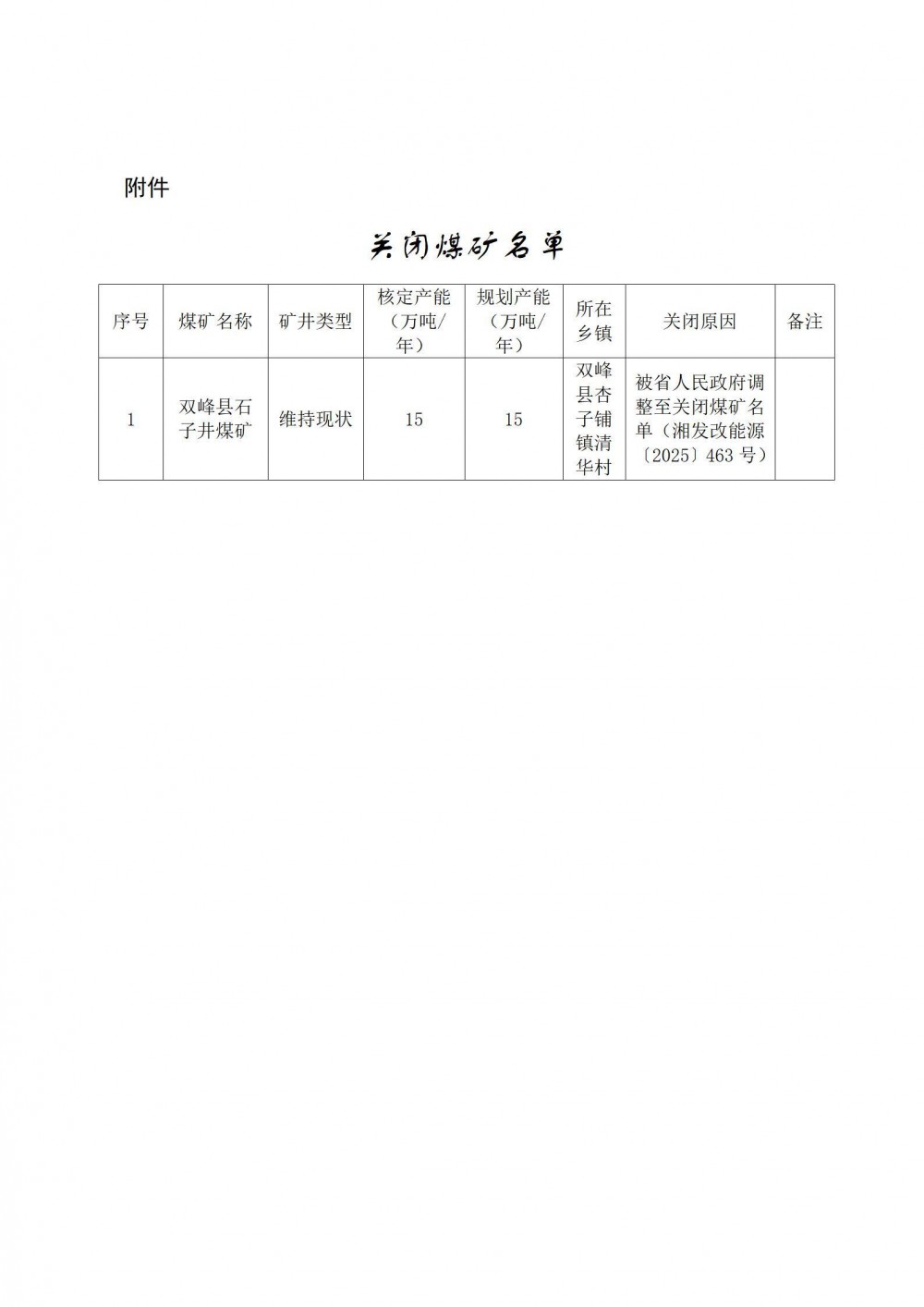 附件

关闭煤矿名单

| 序号 | 煤矿名称 | 矿井类型 | 核定产能（万吨/年） | 规划产能（万吨/年） | 所在乡镇 | 关闭原因 | 备注 |
|---|---|---|---|---|---|---|---|
| 1 | 双峰县石子井煤矿 | 维持现状 | 15 | 15 | 双峰县杏子铺镇清华村 | 被省人民政府调整至关闭煤矿名单（湘发改能源〔2025〕463 号） | |